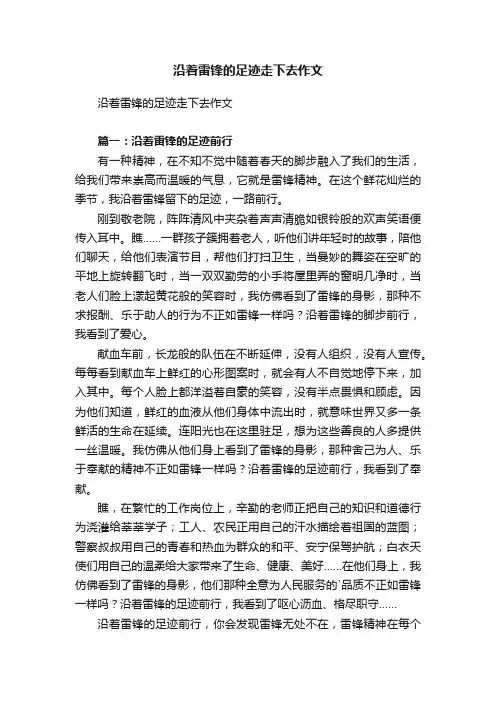 沿着雷锋的足迹走下去作文

沿着雷锋的足迹走下去作文

篇一：沿着雷锋的足迹前行

有一种精神，在不知不觉中随着春天的脚步融入了我们的生活，给我们带来崇高而温暖的气息，它就是雷锋精神。在这个鲜花灿烂的季节，我沿着雷锋留下的足迹，一路前行。

刚到敬老院，阵阵清风中夹杂着声声清脆如银铃般的欢声笑语便传入耳中。瞧……一群孩子簇拥着老人，听他们讲年轻时的故事，陪他们聊天，给他们表演节目，帮他们打扫卫生，当曼妙的舞姿在空旷的平地上旋转翻飞时，当一双双勤劳的小手将屋里弄的窗明几净时，当老人们脸上漾起黄花般的笑容时，我仿佛看到了雷锋的身影，那种不求报酬、乐于助人的行为不正如雷锋一样吗？沿着雷锋的脚步前行，我看到了爱心。

献血车前，长龙般的队伍在不断延伸，没有人组织，没有人宣传。每每看到献血车上鲜红的心形图案时，就会有人不自觉地停下来，加入其中。每个人脸上都洋溢着自豪的笑容，没有半点畏惧和顾虑。因为他们知道，鲜红的血液从他们身体中流出时，就意味世界又多一条鲜活的生命在延续。连阳光也在这里驻足，想为这些善良的人多提供一丝温暖。我仿佛从他们身上看到了雷锋的身影，那种舍己为人、乐于奉献的精神不正如雷锋一样吗？沿着雷锋的足迹前行，我看到了奉献。

瞧，在繁忙的工作岗位上，辛勤的老师正把自己的知识和道德行为浇灌给莘莘学子；工人、农民正用自己的汗水描绘着祖国的蓝图；警察叔叔用自己的青春和热血为群众的和平、安宁保驾护航；白衣天使们用自己的温柔给大家带来了生命、健康、美好……在他们身上，我仿佛看到了雷锋的身影，他们那种全意为人民服务的`品质不正如雷锋一样吗？沿着雷锋的足迹前行，我看到了呕心沥血、恪尽职守……

沿着雷锋的足迹前行，你会发现雷锋无处不在，雷锋精神在每个